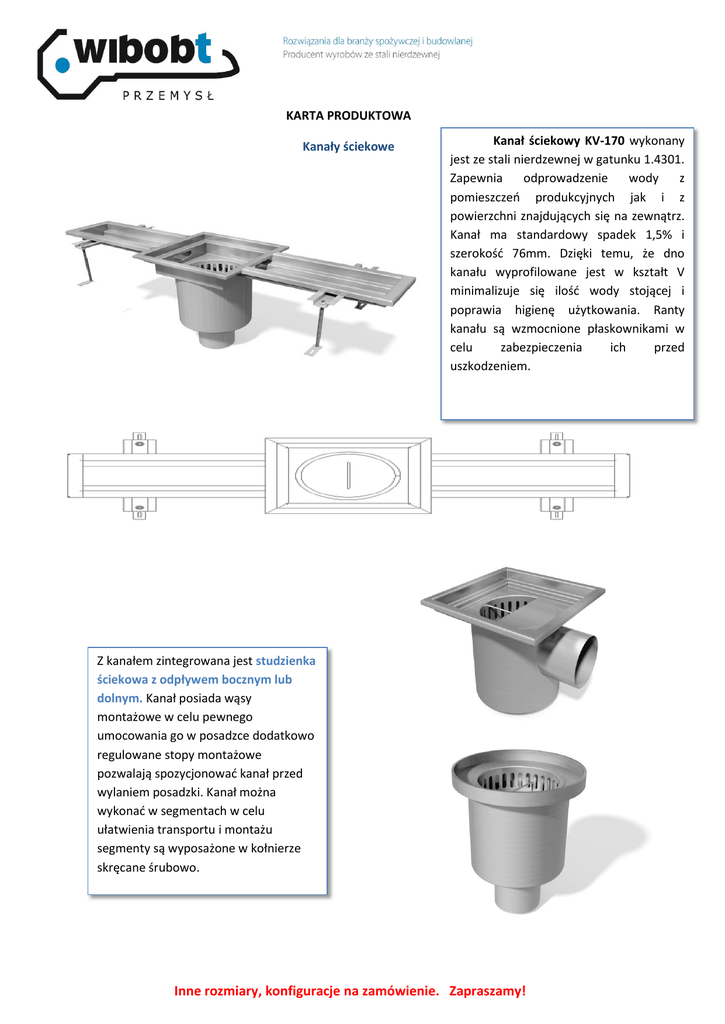 wibobt
PRZEMYSŁ

Rozwiązania dla branży spożywczej i budowlanej
Producent wyrobów ze stali nierdzewnej

KARTA PRODUKTOWA

Kanały ściekowe

Kanał ściekowy KV-170 wykonany jest ze stali nierdzewnej w gatunku 1.4301. Zapewnia odprowadzenie wody z pomieszczeń produkcyjnych jak i z powierzchni znajdujących się na zewnątrz. Kanał ma standardowy spadek 1,5% i szerokość 76mm. Dzięki temu, że dno kanału wyprofilowane jest w kształt V minimalizuje się ilość wody stojącej i poprawia higienę użytkowania. Ranty kanału są wzmocnione płaskownikami w celu zabezpieczenia ich przed uszkodzeniem.

Z kanałem zintegrowana jest studzienka ściekowa z odpływem bocznym lub dolnym. Kanał posiada wąsy montażowe w celu pewnego umocowania go w posadzce dodatkowo regulowane stopy montażowe pozwalają spozycjonować kanał przed wylaniem posadzki. Kanał można wykonać w segmentach w celu ułatwienia transportu i montażu segmenty są wyposażone w kołnierze skręcane śrubowo.

Inne rozmiary, konfiguracje na zamówienie. Zapraszamy!